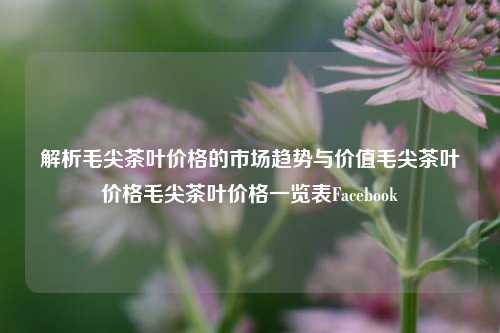 解析毛尖茶叶价格的市场趋势与价值毛尖茶叶价格毛尖茶叶价格一览表Facebook